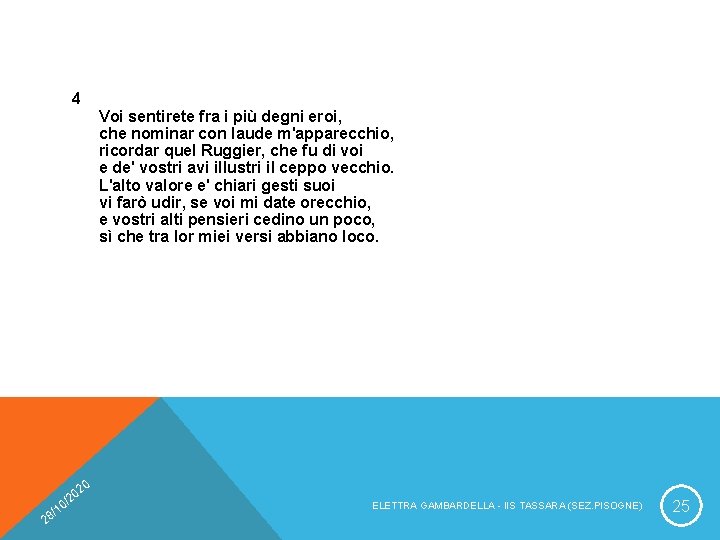 4

Voi sentirete fra i più degni eroi,
che nominar con laude m'apparecchio,
ricordar quel Ruggier, che fu di voi
e de' vostri avi illustri il ceppo vecchio.
L'alto valore e' chiari gesti suoi
vi farò udir, se voi mi date orecchio,
e vostri alti pensieri cedino un poco,
sì che tra lor miei versi abbiano loco.

28/10/2020

ELETTRA GAMBARDELLA - IIS TASSARA (SEZ.PISOGNE)

25